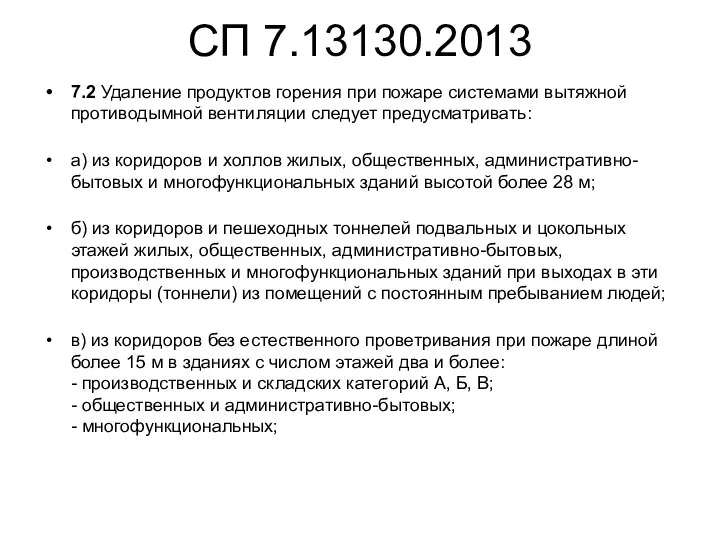 СП 7.13130.2013

• 7.2 Удаление продуктов горения при пожаре системами вытяжной противодымной вентиляции следует предусматривать:

• а) из коридоров и холлов жилых, общественных, административно-бытовых и многофункциональных зданий высотой более 28 м;

• б) из коридоров и пешеходных тоннелей подвальных и цокольных этажей жилых, общественных, административно-бытовых, производственных и многофункциональных зданий при выходах в эти коридоры (тоннели) из помещений с постоянным пребыванием людей;

• в) из коридоров без естественного проветривания при пожаре длиной более 15 м в зданиях с числом этажей два и более:
- производственных и складских категорий А, Б, В;
- общественных и административно-бытовых;
- многофункциональных;